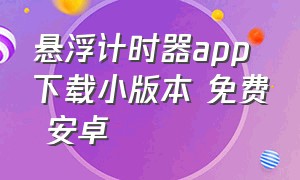 悬浮计时器app下载小版本 免费 安卓